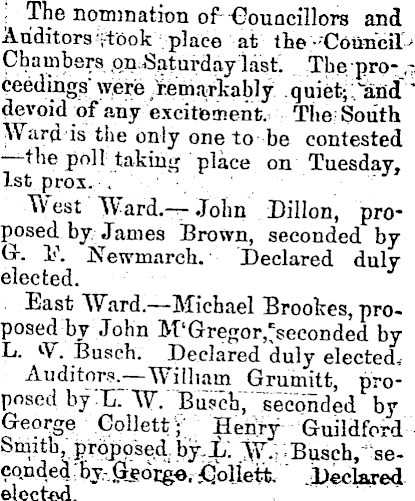 The nomination of Councillors and Auditors took place at the Council Chambers on Saturday last. The proceedings were remarkably quiet, and devoid of any excitement. The South Ward is the only one to be contested —the poll taking place on Tuesday, 1st prox.

West Ward.—John Dillon, proposed by James Brown, seconded by G. F. Newmarch. Declared duly elected.

East Ward.—Michael Brookes, proposed by John M'Gregor, seconded by L. W. Busch. Declared duly elected.

Auditors.—William Grumitt, proposed by L. W. Busch, seconded by George Collett; Henry Guildford Smith, proposed by L. W. Busch, seconded by George Collett. Declared elected.